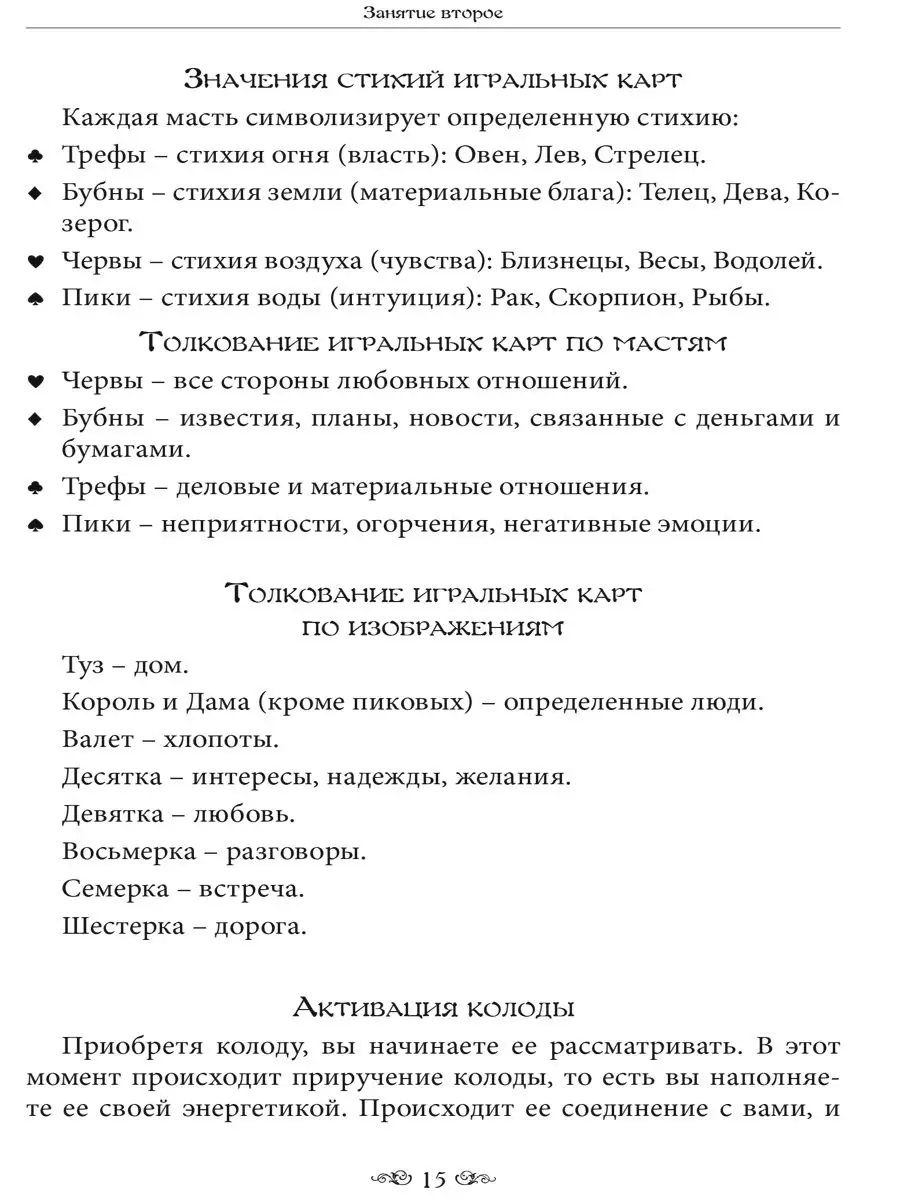 Занятие второе

Значения стихий игральных карт

Каждая масть символизирует определенную стихию:

♣ Трефы – стихия огня (власть): Овен, Лев, Стрелец.

♦ Бубны – стихия земли (материальные блага): Телец, Дева, Козерог.

♥ Червы – стихия воздуха (чувства): Близнецы, Весы, Водолей.

♠ Пики – стихия воды (интуиция): Рак, Скорпион, Рыбы.

Толкование игральных карт по мастям

♥ Червы – все стороны любовных отношений.

♦ Бубны – известия, планы, новости, связанные с деньгами и бумагами.

♣ Трефы – деловые и материальные отношения.

♠ Пики – неприятности, огорчения, негативные эмоции.

Толкование игральных карт по изображениям

Туз – дом.

Король и Дама (кроме пиковых) – определенные люди.

Валет – хлопоты.

Десятка – интересы, надежды, желания.

Девятка – любовь.

Восьмерка – разговоры.

Семерка – встреча.

Шестерка – дорога.

Активация колоды

Приобретя колоду, вы начинаете ее рассматривать. В этот момент происходит приручение колоды, то есть вы наполняете ее своей энергетикой. Происходит ее соединение с вами, и

15